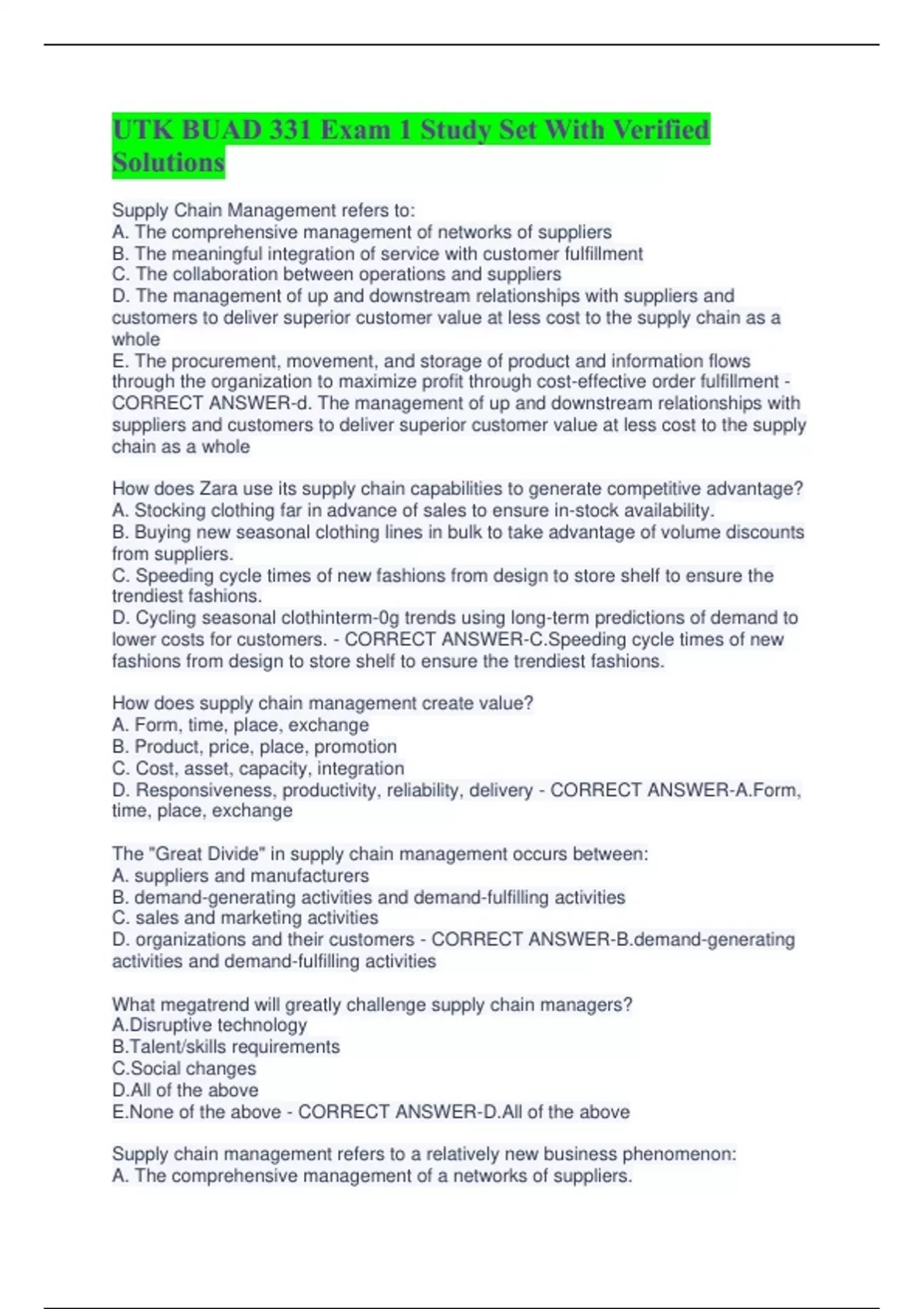 UTK BUAD 331 Exam 1 Study Set With Verified Solutions

Supply Chain Management refers to:
A. The comprehensive management of networks of suppliers
B. The meaningful integration of service with customer fulfillment
C. The collaboration between operations and suppliers
D. The management of up and downstream relationships with suppliers and customers to deliver superior customer value at less cost to the supply chain as a whole
E. The procurement, movement, and storage of product and information flows through the organization to maximize profit through cost-effective order fulfillment - CORRECT ANSWER-d. The management of up and downstream relationships with suppliers and customers to deliver superior customer value at less cost to the supply chain as a whole

How does Zara use its supply chain capabilities to generate competitive advantage?
A. Stocking clothing far in advance of sales to ensure in-stock availability.
B. Buying new seasonal clothing lines in bulk to take advantage of volume discounts from suppliers.
C. Speeding cycle times of new fashions from design to store shelf to ensure the trendiest fashions.
D. Cycling seasonal clothinterm-0g trends using long-term predictions of demand to lower costs for customers. - CORRECT ANSWER-C.Speeding cycle times of new fashions from design to store shelf to ensure the trendiest fashions.

How does supply chain management create value?
A. Form, time, place, exchange
B. Product, price, place, promotion
C. Cost, asset, capacity, integration
D. Responsiveness, productivity, reliability, delivery - CORRECT ANSWER-A.Form, time, place, exchange

The "Great Divide" in supply chain management occurs between:
A. suppliers and manufacturers
B. demand-generating activities and demand-fulfilling activities
C. sales and marketing activities
D. organizations and their customers - CORRECT ANSWER-B.demand-generating activities and demand-fulfilling activities

What megatrend will greatly challenge supply chain managers?
A.Disruptive technology
B.Talent/skills requirements
C.Social changes
D.All of the above
E.None of the above - CORRECT ANSWER-D.All of the above

Supply chain management refers to a relatively new business phenomenon:
A. The comprehensive management of a networks of suppliers.